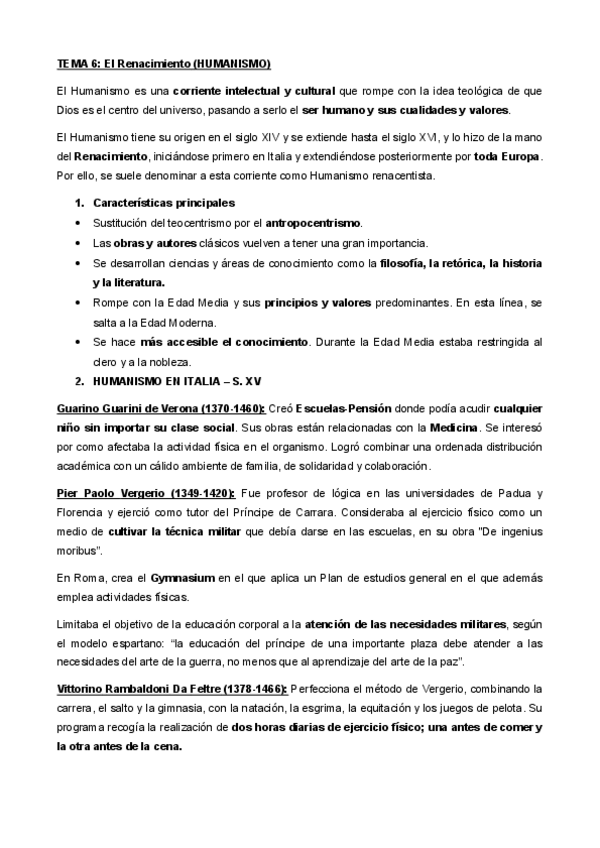 TEMA 6: El Renacimiento (HUMANISMO)

El Humanismo es una corriente intelectual y cultural que rompe con la idea teológica de que Dios es el centro del universo, pasando a serlo el ser humano y sus cualidades y valores.

El Humanismo tiene su origen en el siglo XIV y se extiende hasta el siglo XVI, y lo hizo de la mano del Renacimiento, iniciándose primero en Italia y extendiéndose posteriormente por toda Europa. Por ello, se suele denominar a esta corriente como Humanismo renacentista.

1. Características principales
• Sustitución del teocentrismo por el antropocentrismo.
• Las obras y autores clásicos vuelven a tener una gran importancia.
• Se desarrollan ciencias y áreas de conocimiento como la filosofía, la retórica, la historia y la literatura.
• Rompe con la Edad Media y sus principios y valores predominantes. En esta línea, se salta a la Edad Moderna.
• Se hace más accesible el conocimiento. Durante la Edad Media estaba restringida al clero y a la nobleza.
2. HUMANISMO EN ITALIA – S. XV

Guarino Guarini de Verona (1370-1460): Creó Escuelas-Pensión donde podía acudir cualquier niño sin importar su clase social. Sus obras están relacionadas con la Medicina. Se interesó por como afectaba la actividad física en el organismo. Logró combinar una ordenada distribución académica con un cálido ambiente de familia, de solidaridad y colaboración.

Pier Paolo Vergerio (1349-1420): Fue profesor de lógica en las universidades de Padua y Florencia y ejerció como tutor del Príncipe de Carrara. Consideraba al ejercicio físico como un medio de cultivar la técnica militar que debía darse en las escuelas, en su obra "De ingenius moribus".

En Roma, crea el Gymnasium en el que aplica un Plan de estudios general en el que además emplea actividades físicas.

Limitaba el objetivo de la educación corporal a la atención de las necesidades militares, según el modelo espartano: "la educación del príncipe de una importante plaza debe atender a las necesidades del arte de la guerra, no menos que al aprendizaje del arte de la paz".

Vittorino Rambaldoni Da Feltre (1378-1466): Perfecciona el método de Vergerio, combinando la carrera, el salto y la gimnasia, con la natación, la esgrima, la equitación y los juegos de pelota. Su programa recogía la realización de dos horas diarias de ejercicio físico; una antes de comer y la otra antes de la cena.